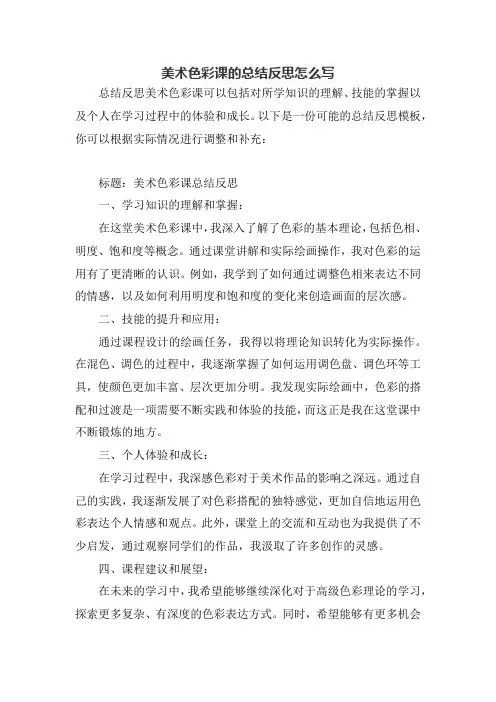 美术色彩课的总结反思怎么写

总结反思美术色彩课可以包括对所学知识的理解、技能的掌握以及个人在学习过程中的体验和成长。以下是一份可能的总结反思模板，你可以根据实际情况进行调整和补充：

标题：美术色彩课总结反思

一、学习知识的理解和掌握：

在这堂美术色彩课中，我深入了解了色彩的基本理论，包括色相、明度、饱和度等概念。通过课堂讲解和实际绘画操作，我对色彩的运用有了更清晰的认识。例如，我学到了如何通过调整色相来表达不同的情感，以及如何利用明度和饱和度的变化来创造画面的层次感。

二、技能的提升和应用：

通过课程设计的绘画任务，我得以将理论知识转化为实际操作。在混色、调色的过程中，我逐渐掌握了如何运用调色盘、调色环等工具，使颜色更加丰富、层次更加分明。我发现实际绘画中，色彩的搭配和过渡是一项需要不断实践和体验的技能，而这正是我在这堂课中不断锻炼的地方。

三、个人体验和成长：

在学习过程中，我深感色彩对于美术作品的影响之深远。通过自己的实践，我逐渐发展了对色彩搭配的独特感觉，更加自信地运用色彩表达个人情感和观点。此外，课堂上的交流和互动也为我提供了不少启发，通过观察同学们的作品，我汲取了许多创作的灵感。

四、课程建议和展望：

在未来的学习中，我希望能够继续深化对于高级色彩理论的学习，探索更多复杂、有深度的色彩表达方式。同时，希望能够有更多机会